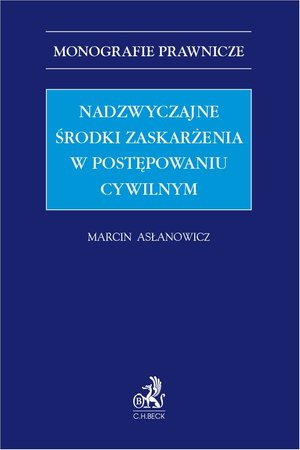 MONOGRAFIE PRAWNICZE

NADZWYCZAJNE ŚRODKI ZASKARŻENIA W POSTĘPOWANIU CYWILNYM

MARCIN ASŁANOWICZ

B

C.H.BECK